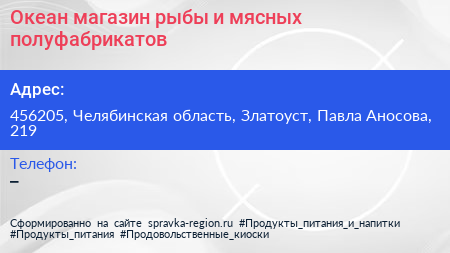 Океан магазин рыбы и мясных полуфабрикатов

Адрес:

456205, Челябинская область, Златоуст, Павла Аносова, 219

Телефон:

–

Сформированно на сайте spravka-region.ru #Продукты_питания_и_напитки #Продукты_питания #Продовольственные_киоски